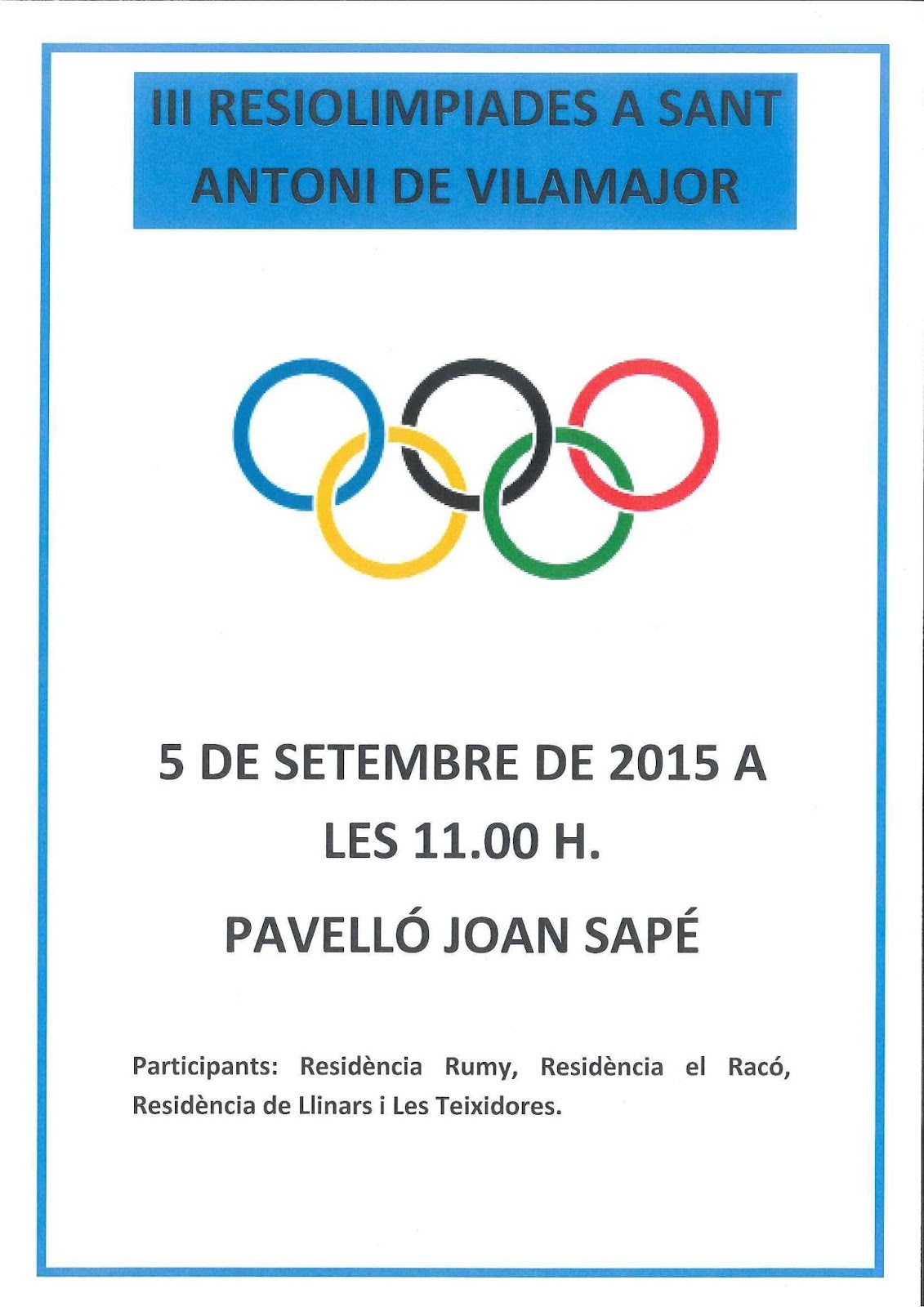 III RESIOLIMPIADES A SANT ANTONI DE VILAMAJOR

5 DE SETEMBRE DE 2015 A LES 11.00 H.

PAVELLÓ JOAN SAPÉ

Participants: Residència Rumy, Residència el Racó, Residència de Llinars i Les Teixidores.